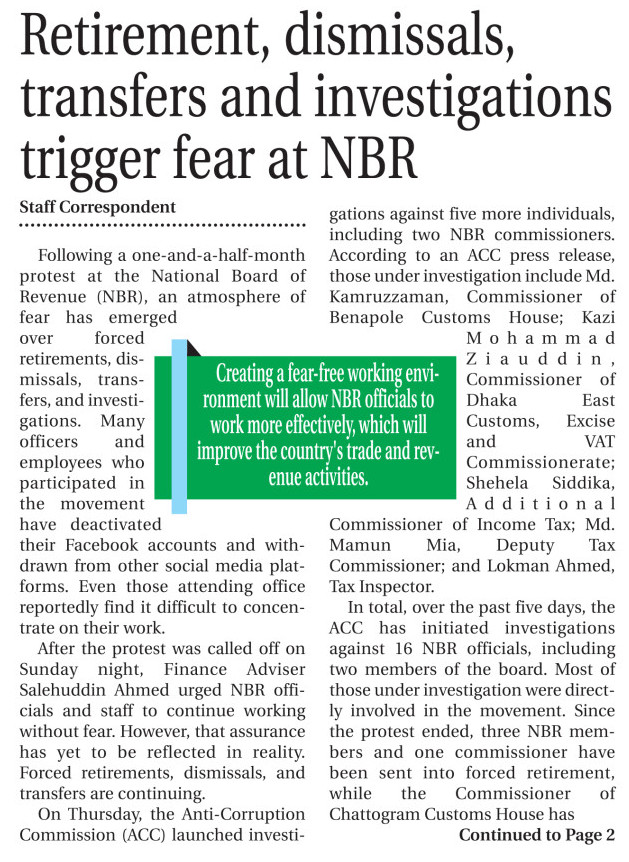 Retirement, dismissals, transfers and investigations trigger fear at NBR

Staff Correspondent

Following a one-and-a-half-month protest at the National Board of Revenue (NBR), an atmosphere of fear has emerged over forced retirements, dismissals, transfers, and investigations. Many officers and employees who participated in the movement have deactivated their Facebook accounts and withdrawn from other social media platforms. Even those attending office reportedly find it difficult to concentrate on their work.

After the protest was called off on Sunday night, Finance Adviser Salehuddin Ahmed urged NBR officials and staff to continue working without fear. However, that assurance has yet to be reflected in reality. Forced retirements, dismissals, and transfers are continuing.

On Thursday, the Anti-Corruption Commission (ACC) launched investigations against five more individuals, including two NBR commissioners. According to an ACC press release, those under investigation include Md. Kamruzzaman, Commissioner of Benapole Customs House; Kazi Mohammad Ziauddin, Commissioner of Dhaka East Customs, Excise and VAT Commissionerate; Shehela Siddika, Additional Commissioner of Income Tax; Md. Mamun Mia, Deputy Tax Commissioner; and Lokman Ahmed, Tax Inspector.

In total, over the past five days, the ACC has initiated investigations against 16 NBR officials, including two members of the board. Most of those under investigation were directly involved in the movement. Since the protest ended, three NBR members and one commissioner have been sent into forced retirement, while the Commissioner of Chattogram Customs House has

Continued to Page 2

Creating a fear-free working environment will allow NBR officials to work more effectively, which will improve the country's trade and revenue activities.